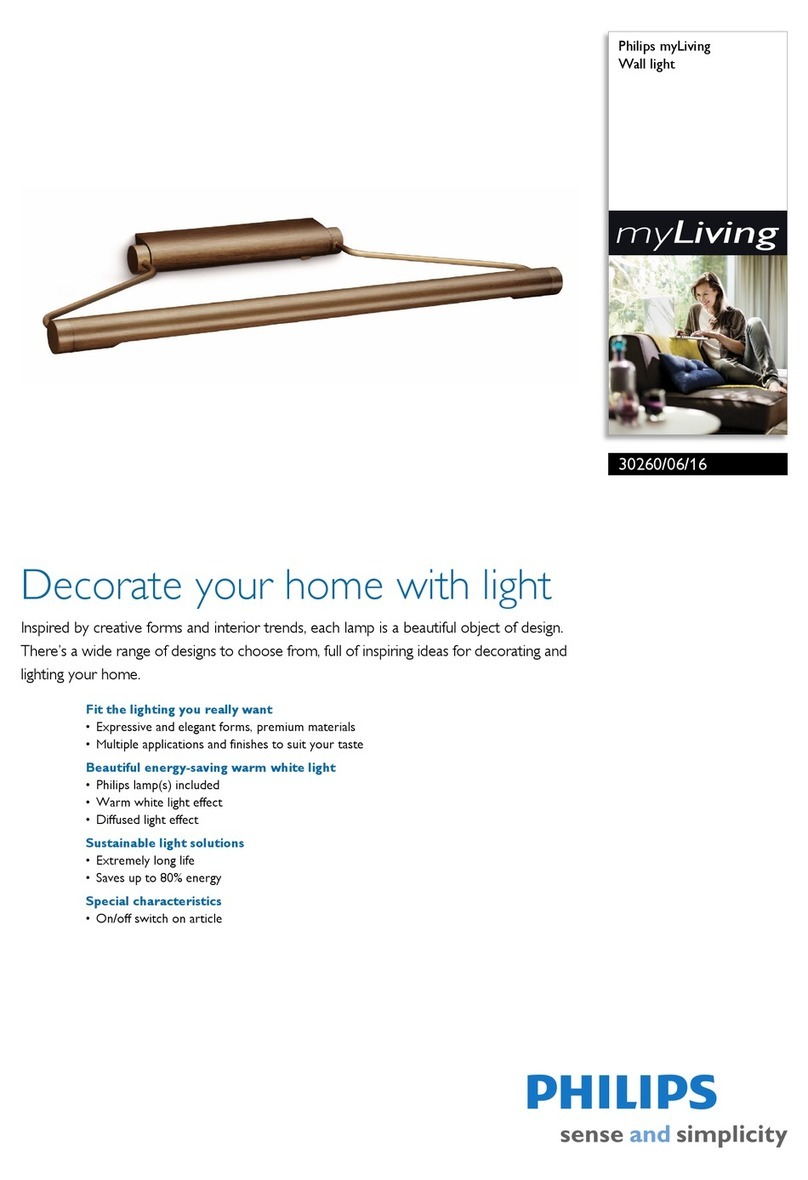 Philips myLiving
Wall light

myLiving

30260/06/16

Decorate your home with light

Inspired by creative forms and interior trends, each lamp is a beautiful object of design. There's a wide range of designs to choose from, full of inspiring ideas for decorating and lighting your home.

Fit the lighting you really want
• Expressive and elegant forms, premium materials
• Multiple applications and finishes to suit your taste

Beautiful energy-saving warm white light
• Philips lamp(s) included
• Warm white light effect
• Diffused light effect

Sustainable light solutions
• Extremely long life
• Saves up to 80% energy

Special characteristics
• On/off switch on article

PHILIPS
sense and simplicity